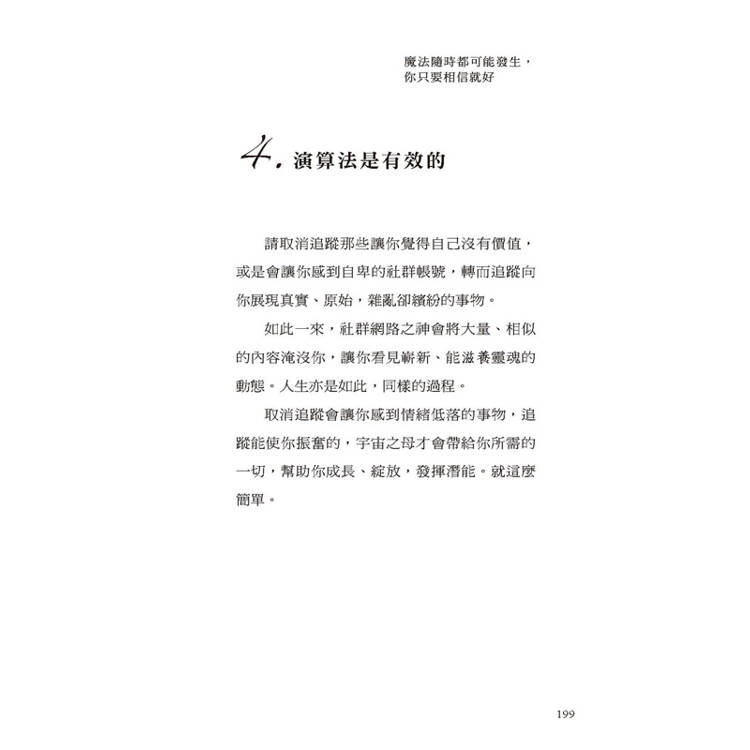 魔法隨時都可能發生，
你只要相信就好

4. 演算法是有效的

請取消追蹤那些讓你覺得自己沒有價值，或是會讓你感到自卑的社群帳號，轉而追蹤向你展現真實、原始，雜亂卻繽紛的事物。

如此一來，社群網路之神會將大量、相似的內容淹沒你，讓你看見嶄新、能滋養靈魂的動態。人生亦是如此，同樣的過程。

取消追蹤會讓你感到情緒低落的事物，追蹤能使你振奮的，宇宙之母才會帶給你所需的一切，幫助你成長、綻放，發揮潛能。就這麼簡單。

199